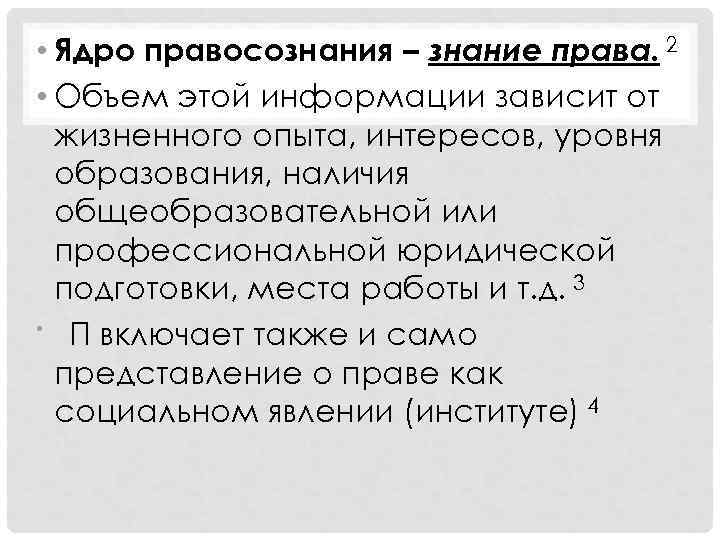 • Ядро правосознания – знание права. $^2$

• Объем этой информации зависит от жизненного опыта, интересов, уровня образования, наличия общеобразовательной или профессиональной юридической подготовки, места работы и т.д. $^3$

• П включает также и само представление о праве как социальном явлении (институте) $^4$